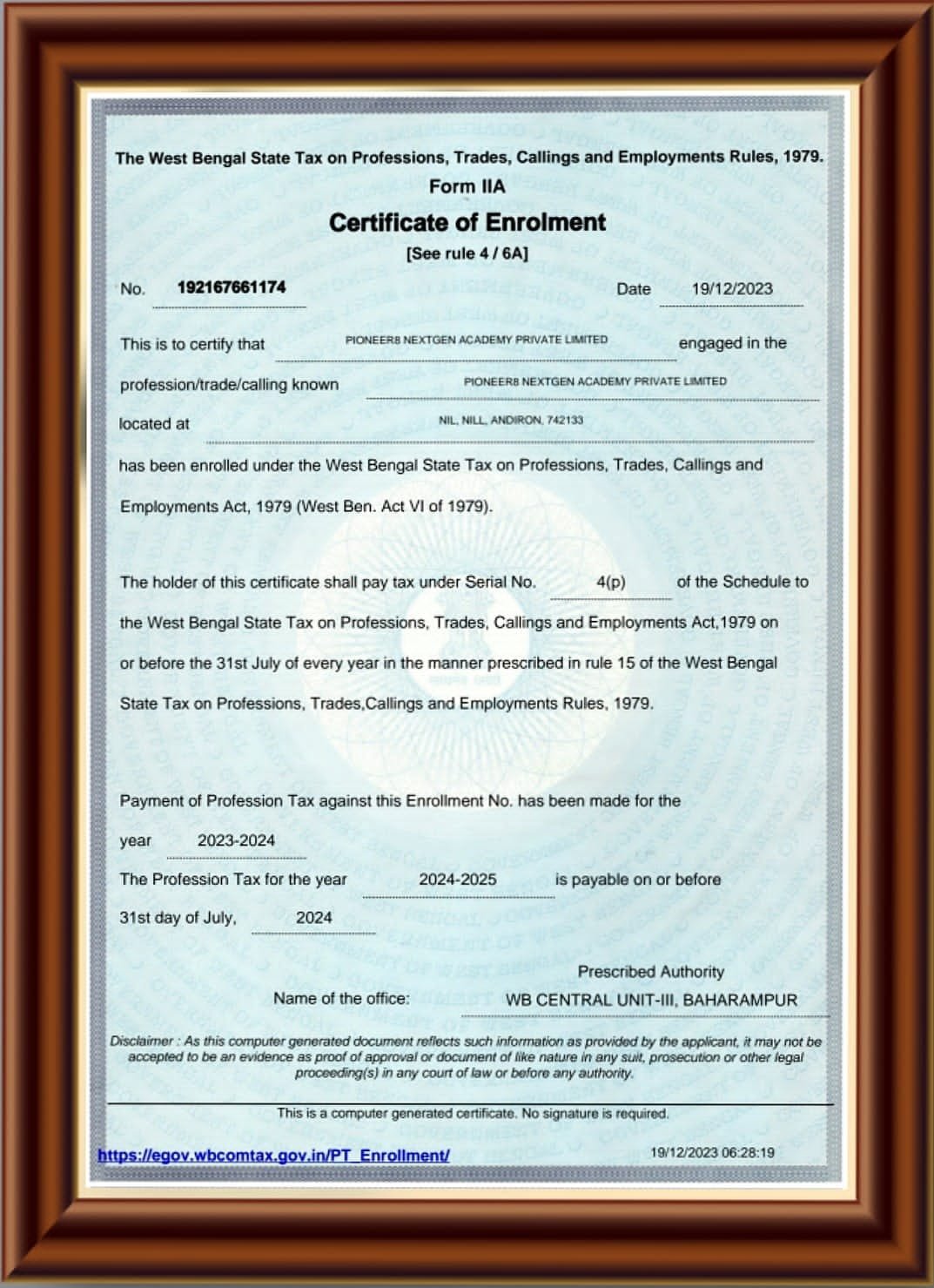 The West Bengal State Tax on Professions, Trades, Callings and Employments Rules, 1979.

Form IIA

Certificate of Enrolment

[See rule 4 / 6A]

No. 192167661174 Date 19/12/2023

This is to certify that PIONEER8 NEXTGEN ACADEMY PRIVATE LIMITED engaged in the profession/trade/calling known PIONEER8 NEXTGEN ACADEMY PRIVATE LIMITED located at NIL, NILL, ANDIRON, 742133 has been enrolled under the West Bengal State Tax on Professions, Trades, Callings and Employments Act, 1979 (West Ben. Act VI of 1979).

The holder of this certificate shall pay tax under Serial No. 4(p) of the Schedule to the West Bengal State Tax on Professions, Trades, Callings and Employments Act,1979 on or before the 31st July of every year in the manner prescribed in rule 15 of the West Bengal State Tax on Professions, Trades,Callings and Employments Rules, 1979.

Payment of Profession Tax against this Enrollment No. has been made for the year 2023-2024

The Profession Tax for the year 2024-2025 is payable on or before 31st day of July, 2024

Prescribed Authority

Name of the office: WB CENTRAL UNIT-III, BAHARAMPUR

Disclaimer : As this computer generated document reflects such information as provided by the applicant, it may not be accepted to be an evidence as proof of approval or document of like nature in any suit, prosecution or other legal proceeding(s) in any court of law or before any authority.

This is a computer generated certificate. No signature is required.

https://egov.wbcomtax.gov.in/PT_Enrollment/

19/12/2023 06:28:19